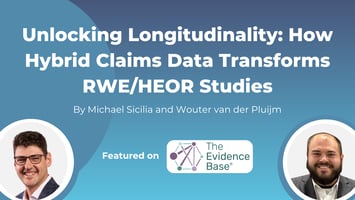 Unlocking Longitudinality: How Hybrid Claims Data Transforms RWE/HEOR Studies

By Michael Sicilia and Wouter van der Pluijm

Featured on

The Evidence Base®